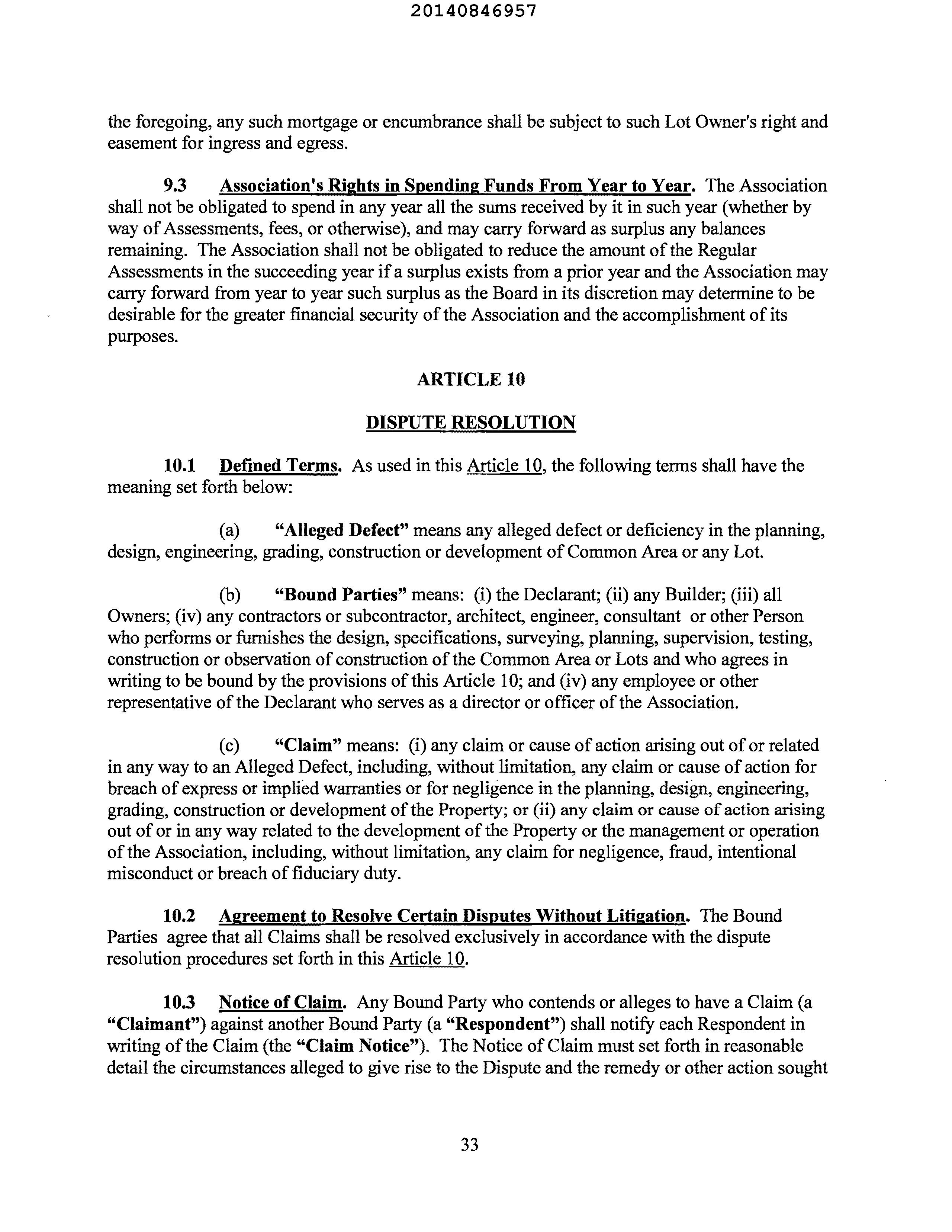 20140846957

the foregoing, any such mortgage or encumbrance shall be subject to such Lot Owner's right and easement for ingress and egress.

9.3 Association's Rights in Spending Funds From Year to Year. The Association shall not be obligated to spend in any year all the sums received by it in such year (whether by way of Assessments, fees, or otherwise), and may carry forward as surplus any balances remaining. The Association shall not be obligated to reduce the amount of the Regular Assessments in the succeeding year if a surplus exists from a prior year and the Association may carry forward from year to year such surplus as the Board in its discretion may determine to be desirable for the greater financial security of the Association and the accomplishment of its purposes.

ARTICLE 10

DISPUTE RESOLUTION

10.1 Defined Terms. As used in this Article 10, the following terms shall have the meaning set forth below:

(a) "Alleged Defect" means any alleged defect or deficiency in the planning, design, engineering, grading, construction or development of Common Area or any Lot.

(b) "Bound Parties" means: (i) the Declarant; (ii) any Builder; (iii) all Owners; (iv) any contractors or subcontractor, architect, engineer, consultant or other Person who performs or furnishes the design, specifications, surveying, planning, supervision, testing, construction or observation of construction of the Common Area or Lots and who agrees in writing to be bound by the provisions of this Article 10; and (iv) any employee or other representative of the Declarant who serves as a director or officer of the Association.

(c) "Claim" means: (i) any claim or cause of action arising out of or related in any way to an Alleged Defect, including, without limitation, any claim or cause of action for breach of express or implied warranties or for negligence in the planning, design, engineering, grading, construction or development of the Property; or (ii) any claim or cause of action arising out of or in any way related to the development of the Property or the management or operation of the Association, including, without limitation, any claim for negligence, fraud, intentional misconduct or breach of fiduciary duty.

10.2 Agreement to Resolve Certain Disputes Without Litigation. The Bound Parties agree that all Claims shall be resolved exclusively in accordance with the dispute resolution procedures set forth in this Article 10.

10.3 Notice of Claim. Any Bound Party who contends or alleges to have a Claim (a "Claimant") against another Bound Party (a "Respondent") shall notify each Respondent in writing of the Claim (the "Claim Notice"). The Notice of Claim must set forth in reasonable detail the circumstances alleged to give rise to the Dispute and the remedy or other action sought

33